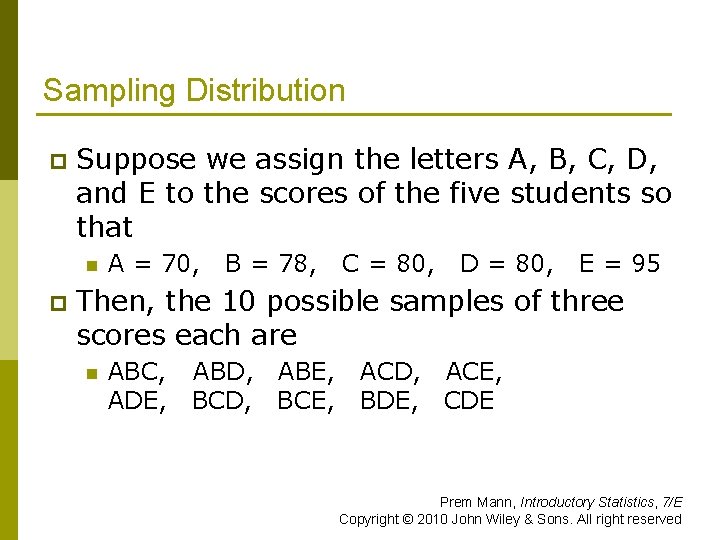 Sampling Distribution

Suppose we assign the letters A, B, C, D, and E to the scores of the five students so that

A = 70, B = 78, C = 80, D = 80, E = 95

Then, the 10 possible samples of three scores each are

ABC, ABD, ABE, ACD, ACE, ADE, BCD, BCE, BDE, CDE

Prem Mann, Introductory Statistics, 7/E
Copyright © 2010 John Wiley & Sons. All right reserved